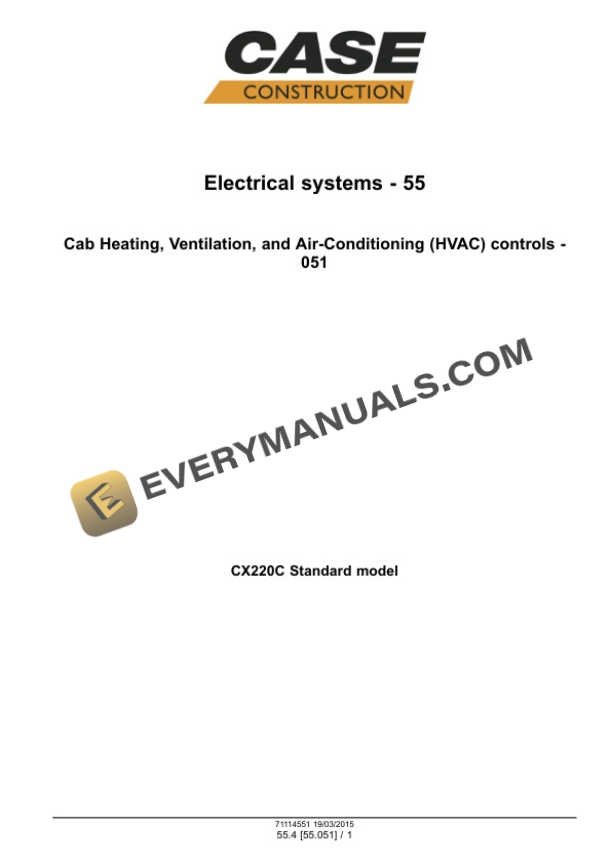 CASE
CONSTRUCTION

Electrical systems - 55

Cab Heating, Ventilation, and Air-Conditioning (HVAC) controls - 051

CX220C Standard model

71114551 19/03/2015
55.4 [55.051] / 1

EVERYMANUALS.COM